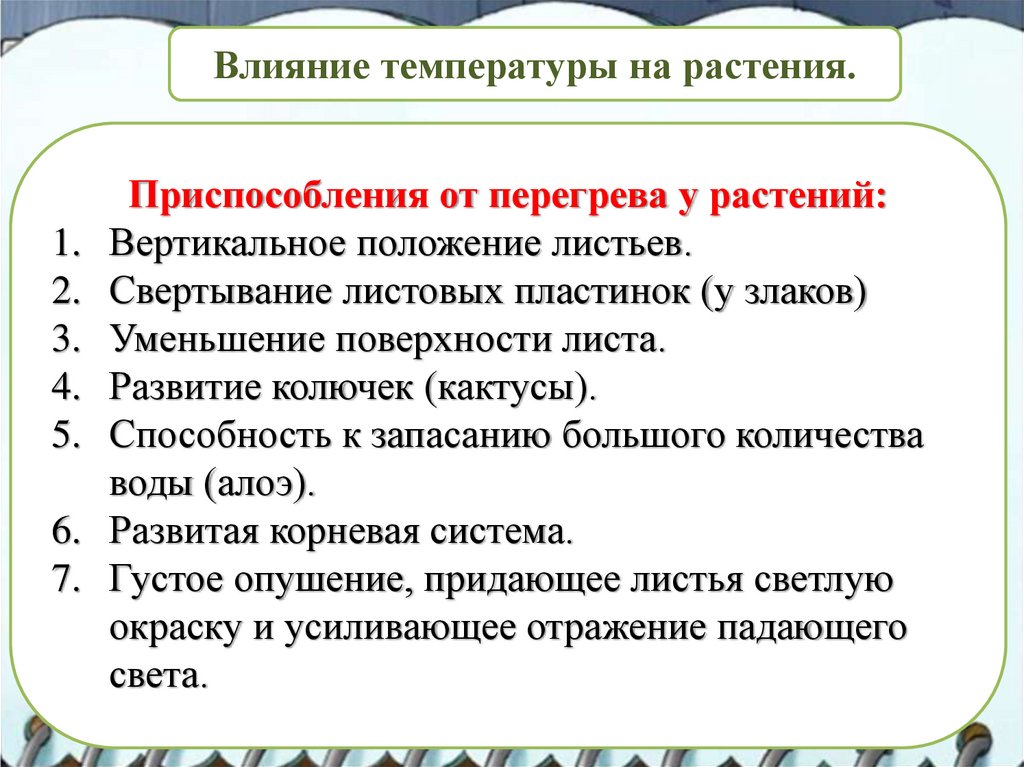 Влияние температуры на растения.

Приспособления от перегрева у растений:

1. Вертикальное положение листьев.
2. Свертывание листовых пластинок (у злаков)
3. Уменьшение поверхности листа.
4. Развитие колючек (кактусы).
5. Способность к запасанию большого количества воды (алоэ).
6. Развитая корневая система.
7. Густое опушение, придающее листья светлую окраску и усиливающее отражение падающего света.